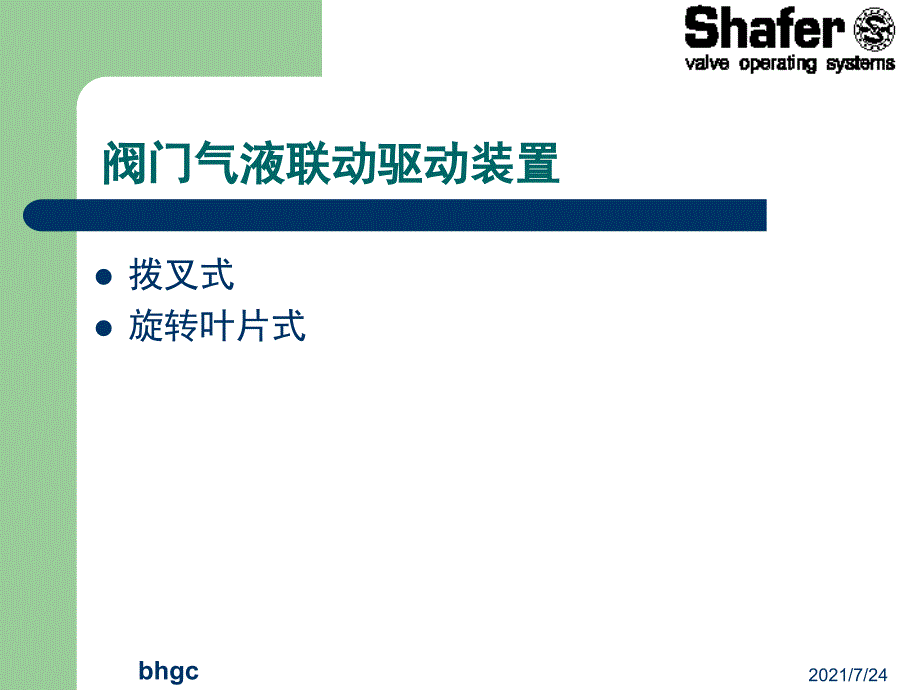 Shafer
valve operating systems

阀门气液联动驱动装置

- 拨叉式
- 旋转叶片式

bhgc

2021/7/24